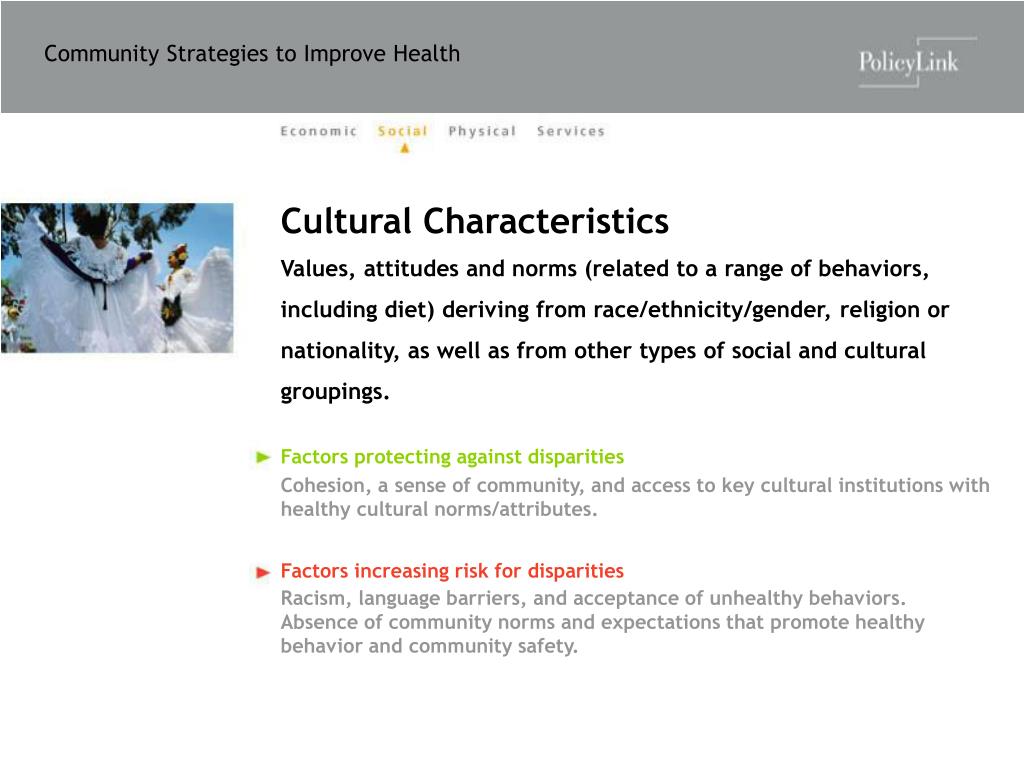 Community Strategies to Improve Health

PolicyLink

Economic Social Physical Services

Cultural Characteristics

Values, attitudes and norms (related to a range of behaviors, including diet) deriving from race/ethnicity/gender, religion or nationality, as well as from other types of social and cultural groupings.

Factors protecting against disparities

Cohesion, a sense of community, and access to key cultural institutions with healthy cultural norms/attributes.

Factors increasing risk for disparities

Racism, language barriers, and acceptance of unhealthy behaviors. Absence of community norms and expectations that promote healthy behavior and community safety.